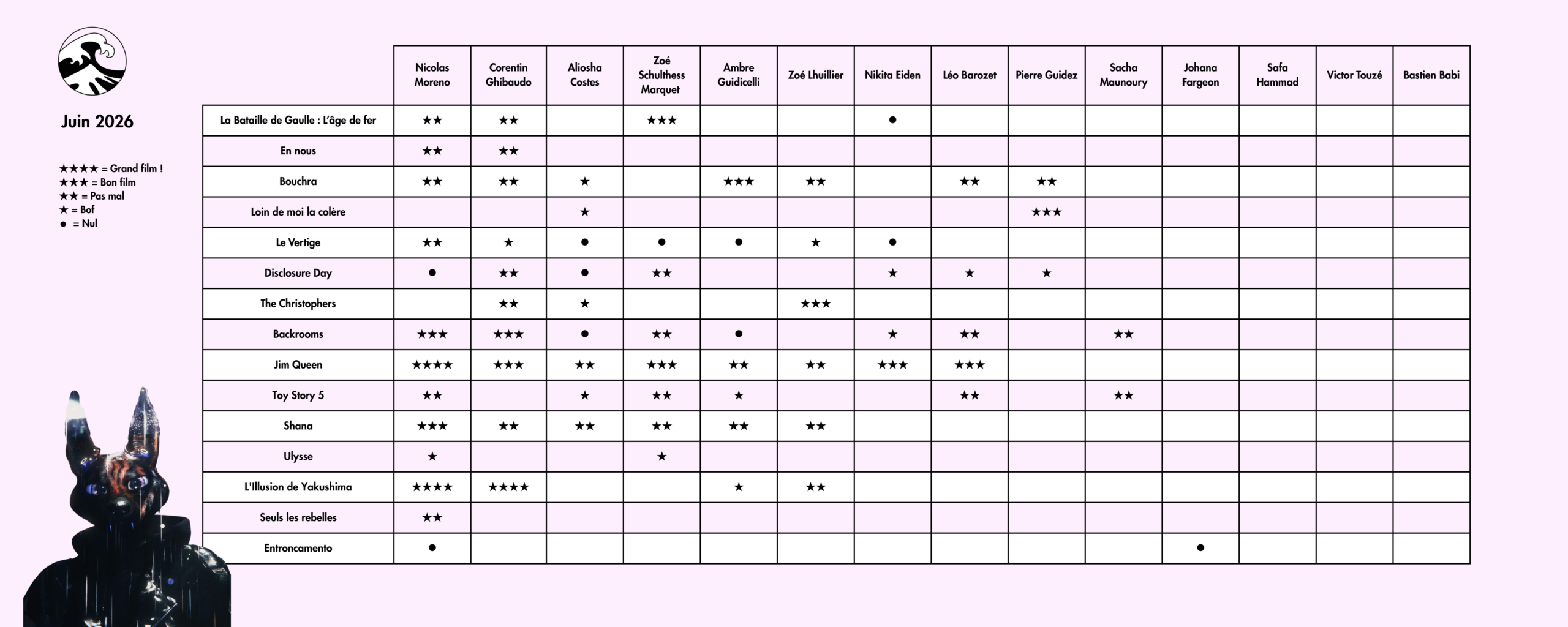 Juin 2026

★★★★ = Grand film !
★★★ = Bon film
★★ = Pas mal
★ = Bof
● = Nul

| | Nicolas Moreno | Corentin Ghibaudo | Aliosha Costes | Zoé Schulthess Marquet | Ambre Guidicelli | Zoé Lhuillier | Nikita Eiden | Léo Barozet | Pierre Guidez | Sacha Maunoury | Johana Fargeon | Safa Hammad | Victor Touzé | Bastien Babi |
|---|---|---|---|---|---|---|---|---|---|---|---|---|---|---|
| La Bataille de Gaulle : L'âge de fer | ★★ | ★★ | | ★★★ | | | ● | | | | | | | |
| En nous | ★★ | ★★ | | | | | | | | | | | | |
| Bouchra | ★★ | ★★ | ★ | | ★★★ | ★★ | | ★★ | ★★ | | | | | |
| Loin de moi la colère | | | ★ | | | | | | ★★★ | | | | | |
| Le Vertige | ★★ | ★ | ● | ● | ● | ★ | ● | | | | | | | |
| Disclosure Day | ● | ★★ | ● | ★★ | | | ★ | ★ | ★ | | | | | |
| The Christophers | | ★★ | ★ | | | ★★★ | | | | | | | | |
| Backrooms | ★★★ | ★★★ | ● | ★★ | ● | | ★ | ★★ | | ★★ | | | | |
| Jim Queen | ★★★★ | ★★★ | ★★ | ★★★ | ★★ | ★★ | ★★★ | ★★★ | | | | | | |
| Toy Story 5 | ★★ | | ★ | ★★ | ★ | | | ★★ | | ★★ | | | | |
| Shana | ★★★ | ★★ | ★★ | ★★ | ★★ | ★★ | | | | | | | | |
| Ulysse | ★ | | | ★ | | | | | | | | | | |
| L'Illusion de Yakushima | ★★★★ | ★★★★ | | | ★ | ★★ | | | | | | | | |
| Seuls les rebelles | ★★ | | | | | | | | | | | | | |
| Entroncamento | ● | | | | | | | | | | ● | | | |